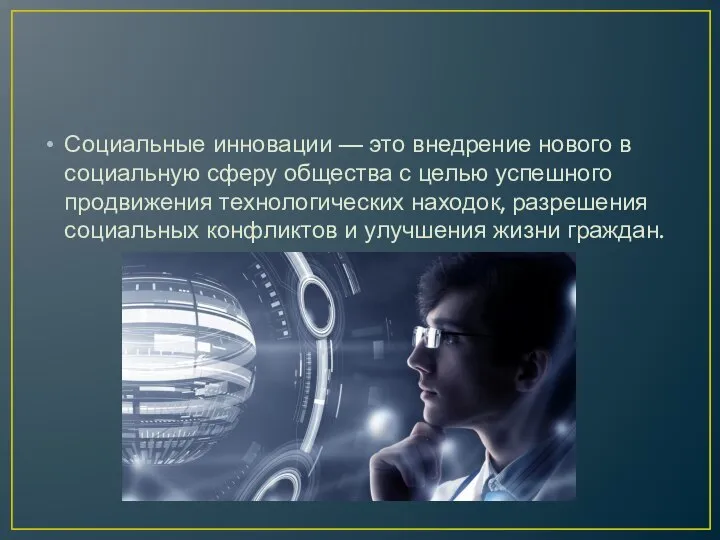 • Социальные инновации — это внедрение нового в социальную сферу общества с целью успешного продвижения технологических находок, разрешения социальных конфликтов и улучшения жизни граждан.